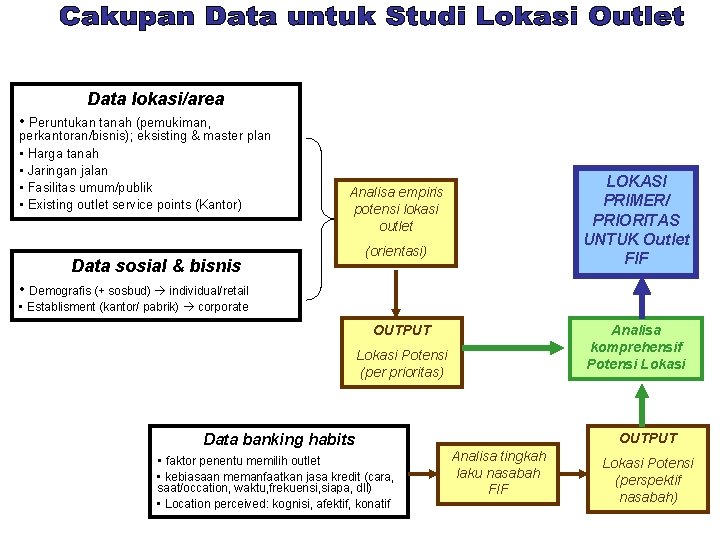 Cakupan Data untuk Studi Lokasi Outlet

Data lokasi/area

• Peruntukan tanah (pemukiman, perkantoran/bisnis); eksisting & master plan
• Harga tanah
• Jaringan jalan
• Fasilitas umum/publik
• Existing outlet service points (Kantor)

Data sosial & bisnis

• Demografis (+ sosbud) → individual/retail
• Establisment (kantor/ pabrik) → corporate

Analisa empiris potensi lokasi outlet

(orientasi)

OUTPUT

Lokasi Potensi (per prioritas)

LOKASI PRIMER/ PRIORITAS UNTUK Outlet FIF

Analisa komprehensif Potensi Lokasi

Data banking habits

• faktor penentu memilih outlet
• kebiasaan memanfaatkan jasa kredit (cara, saat/occation, waktu,frekuensi,siapa, dll)
• Location perceived: kognisi, afektif, konatif

Analisa tingkah laku nasabah FIF

OUTPUT

Lokasi Potensi (perspektif nasabah)